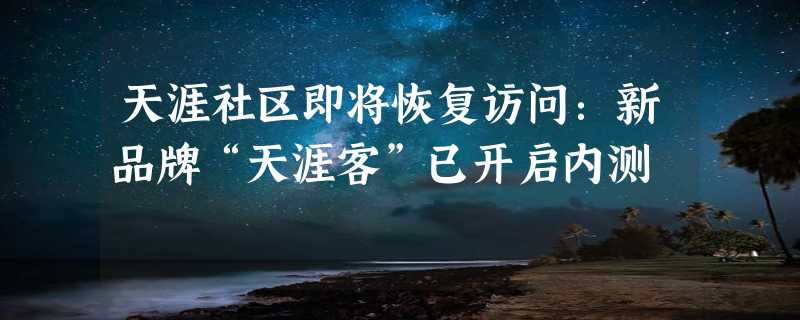 天涯社区即将恢复访问：新品牌“天涯客”已开启内测